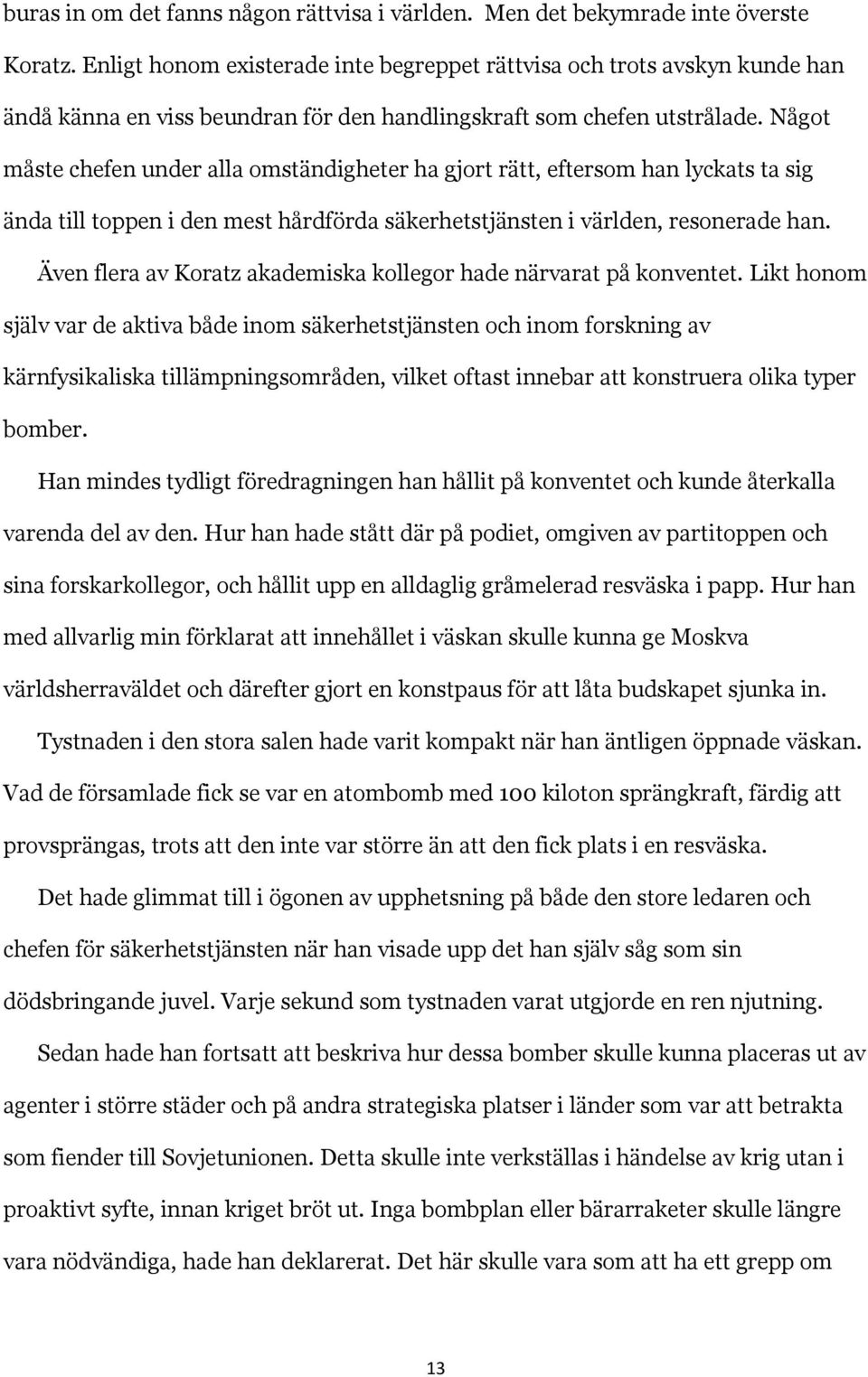 buras in om det fanns någon rättvisa i världen. Men det bekymrade inte överste Koratz. Enligt honom existerade inte begreppet rättvisa och trots avskyn kunde han ändå känna en viss beundran för den handlingskraft som chefen utstrålade. Något måste chefen under alla omständigheter ha gjort rätt, eftersom han lyckats ta sig ända till toppen i den mest hårdförda säkerhetstjänsten i världen, resonerade han.

Även flera av Koratz akademiska kollegor hade närvarat på konventet. Likt honom själv var de aktiva både inom säkerhetstjänsten och inom forskning av kärnfysikaliska tillämpningsområden, vilket oftast innebar att konstruera olika typer bomber.

Han mindes tydligt föredragningen han hållit på konventet och kunde återkalla varenda del av den. Hur han hade stått där på podiet, omgiven av partitoppen och sina forskarkollegor, och hållit upp en alldaglig gråmelerad resväska i papp. Hur han med allvarlig min förklarat att innehållet i väskan skulle kunna ge Moskva världsherraväldet och därefter gjort en konstpaus för att låta budskapet sjunka in.

Tystnaden i den stora salen hade varit kompakt när han äntligen öppnade väskan. Vad de församlade fick se var en atombomb med 100 kiloton sprängkraft, färdig att provsprängas, trots att den inte var större än att den fick plats i en resväska.

Det hade glimmat till i ögonen av upphetsning på både den store ledaren och chefen för säkerhetstjänsten när han visade upp det han själv såg som sin dödsbringande juvel. Varje sekund som tystnaden varat utgjorde en ren njutning.

Sedan hade han fortsatt att beskriva hur dessa bomber skulle kunna placeras ut av agenter i större städer och på andra strategiska platser i länder som var att betrakta som fiender till Sovjetunionen. Detta skulle inte verkställas i händelse av krig utan i proaktivt syfte, innan kriget bröt ut. Inga bombplan eller bärarraketer skulle längre vara nödvändiga, hade han deklarerat. Det här skulle vara som att ha ett grepp om

13